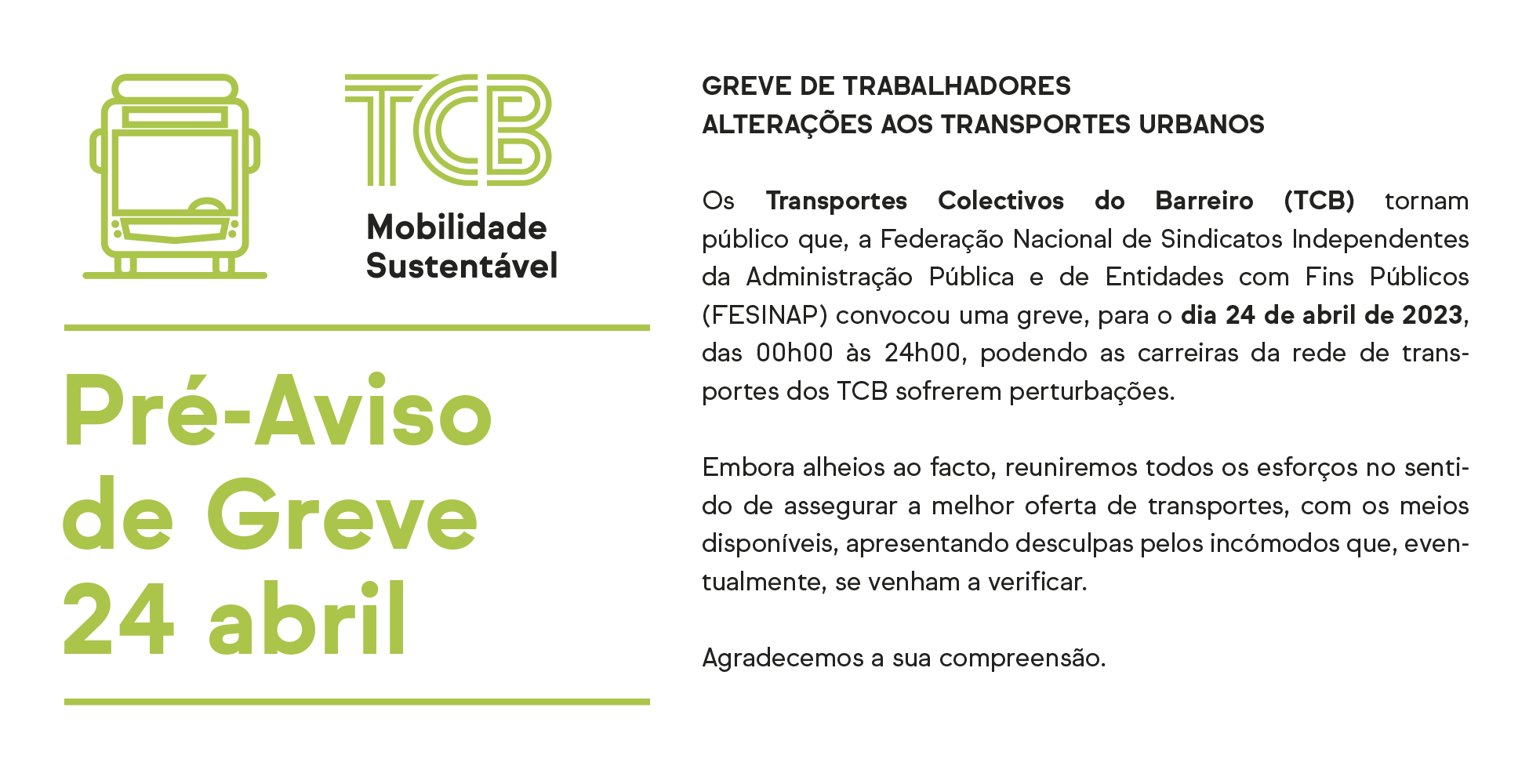 TCB
Mobilidade Sustentável

Pré-Aviso de Greve 24 abril

GREVE DE TRABALHADORES
ALTERAÇÕES AOS TRANSPORTES URBANOS

Os Transportes Colectivos do Barreiro (TCB) tornam público que, a Federação Nacional de Sindicatos Independentes da Administração Pública e de Entidades com Fins Públicos (FESINAP) convocou uma greve, para o dia 24 de abril de 2023, das 00h00 às 24h00, podendo as carreiras da rede de transportes dos TCB sofrerem perturbações.

Embora alheios ao facto, reuniremos todos os esforços no sentido de assegurar a melhor oferta de transportes, com os meios disponíveis, apresentando desculpas pelos incómodos que, eventualmente, se venham a verificar.

Agradecemos a sua compreensão.